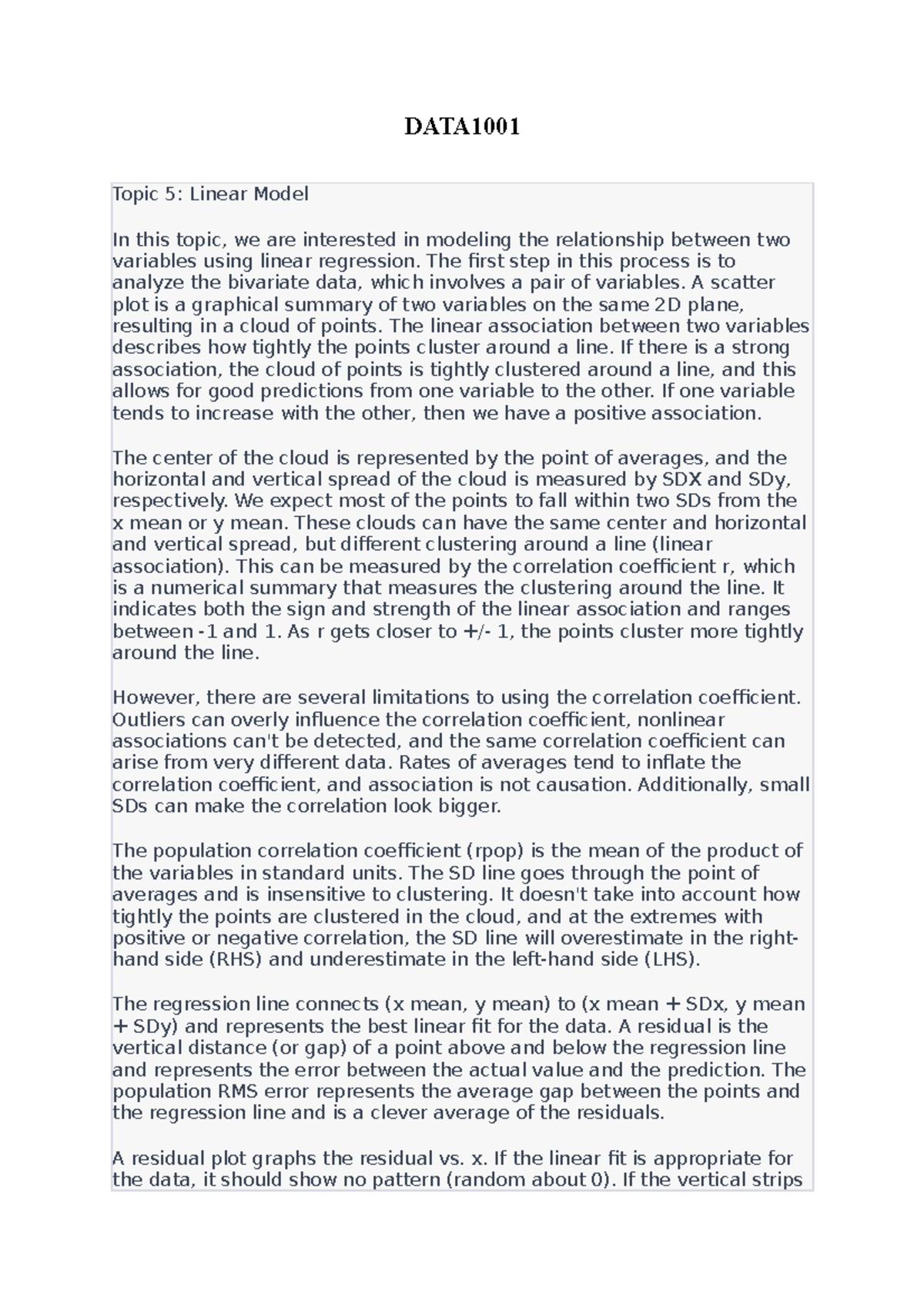 DATA1001

Topic 5: Linear Model

In this topic, we are interested in modeling the relationship between two variables using linear regression. The first step in this process is to analyze the bivariate data, which involves a pair of variables. A scatter plot is a graphical summary of two variables on the same 2D plane, resulting in a cloud of points. The linear association between two variables describes how tightly the points cluster around a line. If there is a strong association, the cloud of points is tightly clustered around a line, and this allows for good predictions from one variable to the other. If one variable tends to increase with the other, then we have a positive association.

The center of the cloud is represented by the point of averages, and the horizontal and vertical spread of the cloud is measured by SDX and SDy, respectively. We expect most of the points to fall within two SDs from the x mean or y mean. These clouds can have the same center and horizontal and vertical spread, but different clustering around a line (linear association). This can be measured by the correlation coefficient r, which is a numerical summary that measures the clustering around the line. It indicates both the sign and strength of the linear association and ranges between -1 and 1. As r gets closer to +/- 1, the points cluster more tightly around the line.

However, there are several limitations to using the correlation coefficient. Outliers can overly influence the correlation coefficient, nonlinear associations can't be detected, and the same correlation coefficient can arise from very different data. Rates of averages tend to inflate the correlation coefficient, and association is not causation. Additionally, small SDs can make the correlation look bigger.

The population correlation coefficient (rpop) is the mean of the product of the variables in standard units. The SD line goes through the point of averages and is insensitive to clustering. It doesn't take into account how tightly the points are clustered in the cloud, and at the extremes with positive or negative correlation, the SD line will overestimate in the right-hand side (RHS) and underestimate in the left-hand side (LHS).

The regression line connects (x mean, y mean) to (x mean + SDx, y mean + SDy) and represents the best linear fit for the data. A residual is the vertical distance (or gap) of a point above and below the regression line and represents the error between the actual value and the prediction. The population RMS error represents the average gap between the points and the regression line and is a clever average of the residuals.

A residual plot graphs the residual vs. x. If the linear fit is appropriate for the data, it should show no pattern (random about 0). If the vertical strips